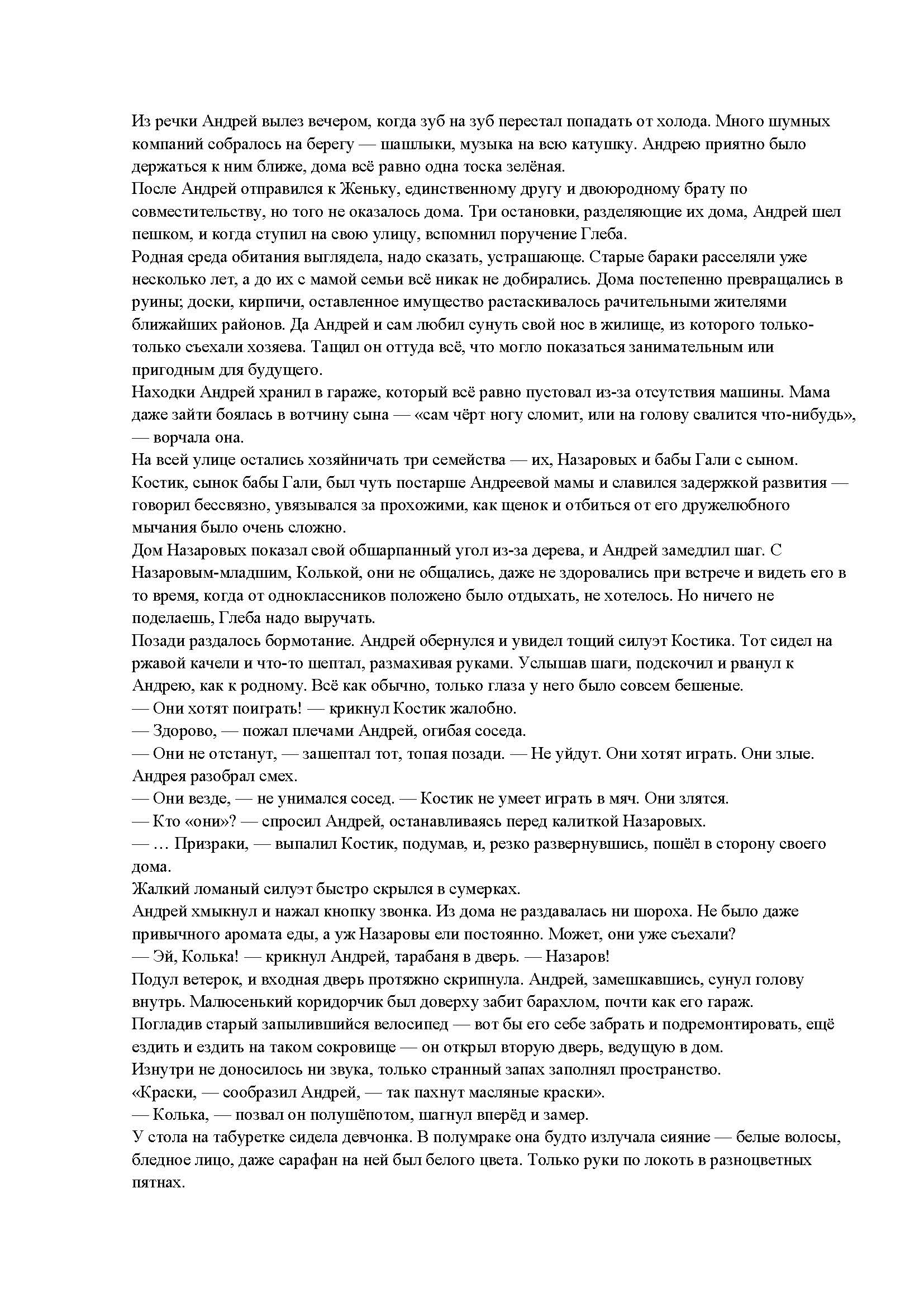 Из речки Андрей вылез вечером, когда зуб на зуб перестал попадать от холода. Много шумных компаний собралось на берегу — шашлыки, музыка на всю катушку. Андрею приятно было держаться к ним ближе, дома всё равно одна тоска зелёная.
После Андрей отправился к Женьку, единственному другу и двоюродному брату по совместительству, но того не оказалось дома. Три остановки, разделяющие их дома, Андрей шел пешком, и когда ступил на свою улицу, вспомнил поручение Глеба.
Родная среда обитания выглядела, надо сказать, устрашающе. Старые бараки расселяли уже несколько лет, а до их с мамой семьи всё никак не добирались. Дома постепенно превращались в руины; доски, кирпичи, оставленное имущество растаскивалось рачительными жителями ближайших районов. Да Андрей и сам любил сунуть свой нос в жилище, из которого только-только съехали хозяева. Тащил он оттуда всё, что могло показаться занимательным или пригодным для будущего.
Находки Андрей хранил в гараже, который всё равно пустовал из-за отсутствия машины. Мама даже зайти боялась в вотчину сына — «сам чёрт ногу сломит, или на голову свалится что-нибудь», — ворчала она.
На всей улице остались хозяйничать три семейства — их, Назаровых и бабы Гали с сыном. Костик, сынок бабы Гали, был чуть постарше Андреевой мамы и славился задержкой развития — говорил бессвязно, увязывался за прохожими, как щенок и отбиться от его дружелюбного мычания было очень сложно.
Дом Назаровых показал свой обшарпанный угол из-за дерева, и Андрей замедлил шаг. С Назаровым-младшим, Колькой, они не общались, даже не здоровались при встрече и видеть его в то время, когда от одноклассников положено было отдыхать, не хотелось. Но ничего не поделаешь, Глеба надо выручать.
Позади раздалось бормотание. Андрей обернулся и увидел тощий силуэт Костика. Тот сидел на ржавой качели и что-то шептал, размахивая руками. Услышав шаги, подскочил и рванул к Андрею, как к родному. Всё как обычно, только глаза у него было совсем бешеные.
— Они хотят поиграть! — крикнул Костик жалобно.
— Здорово, — пожал плечами Андрей, огибая соседа.
— Они не отстанут, — зашептал тот, топая позади. — Не уйдут. Они хотят играть. Они злые.
Андрея разобрал смех.
— Они везде, — не унимался сосед. — Костик не умеет играть в мяч. Они злятся.
— Кто «они»? — спросил Андрей, останавливаясь перед калиткой Назаровых.
— … Призраки, — выпалил Костик, подумав, и, резко развернувшись, пошёл в сторону своего дома.
Жалкий ломаный силуэт быстро скрылся в сумерках.
Андрей хмыкнул и нажал кнопку звонка. Из дома не раздавалась ни шороха. Не было даже привычного аромата еды, а уж Назаровы ели постоянно. Может, они уже съехали?
— Эй, Колька! — крикнул Андрей, тарабаня в дверь. — Назаров!
Подул ветерок, и входная дверь протяжно скрипнула. Андрей, замешкавшись, сунул голову внутрь. Малюсенький коридорчик был доверху забит барахлом, почти как его гараж.
Погладив старый запылившийся велосипед — вот бы его себе забрать и подремонтировать, ещё ездить и ездить на таком сокровище — он открыл вторую дверь, ведущую в дом.
Изнутри не доносилось ни звука, только странный запах заполнял пространство.
«Краски, — сообразил Андрей, — так пахнут масляные краски».
— Колька, — позвал он полушёпотом, шагнул вперёд и замер.
У стола на табуретке сидела девчонка. В полумраке она будто излучала сияние — белые волосы, бледное лицо, даже сарафан на ней был белого цвета. Только руки по локоть в разноцветных пятнах.